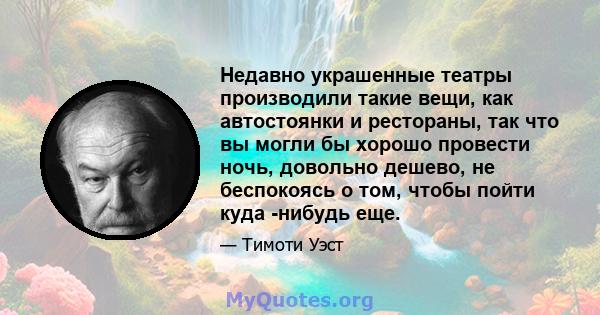 Недавно украшенные театры производили такие вещи, как автостоянки и рестораны, так что вы могли бы хорошо провести ночь, довольно дешево, не беспокоясь о том, чтобы пойти куда -нибудь еще.

— Тимоти Уэст

MyQuotes.org